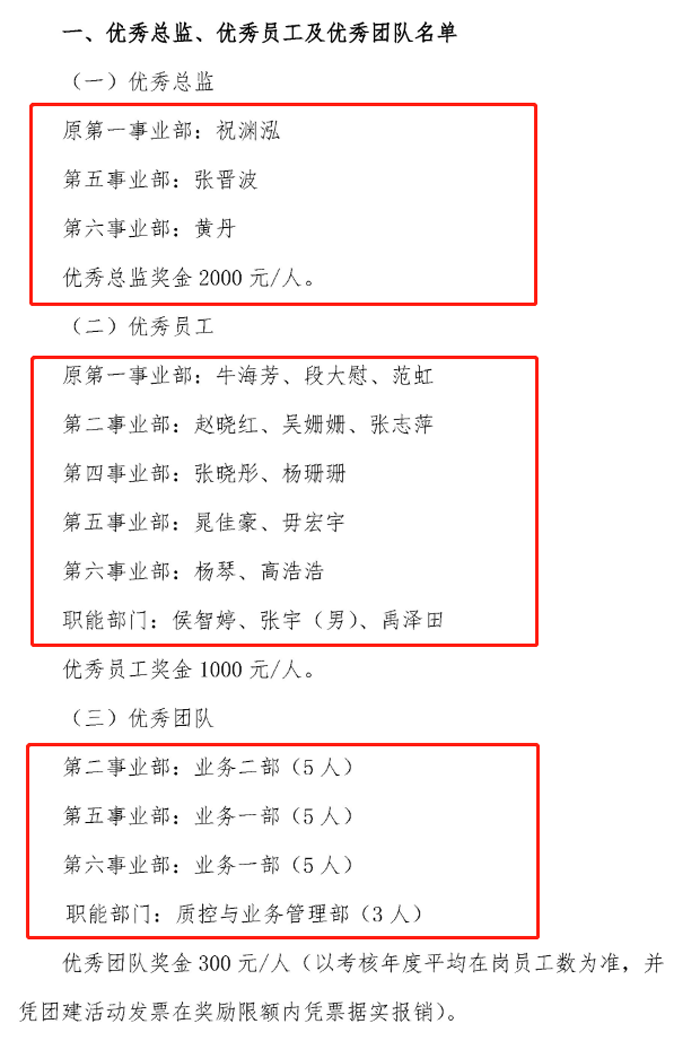 一、优秀总监、优秀员工及优秀团队名单

（一）优秀总监

原第一事业部：祝渊泓

第五事业部：张晋波

第六事业部：黄丹

优秀总监奖金2000元/人。

（二）优秀员工

原第一事业部：牛海芳、段大慰、范虹

第二事业部：赵晓红、吴姗姗、张志萍

第四事业部：张晓彤、杨珊珊

第五事业部：晁佳豪、毋宏宇

第六事业部：杨琴、高浩浩

职能部门：侯智婷、张宇（男）、禹泽田

优秀员工奖金1000元/人。

（三）优秀团队

第二事业部：业务二部（5人）

第五事业部：业务一部（5人）

第六事业部：业务一部（5人）

职能部门：质控与业务管理部（3人）

优秀团队奖金300元/人（以考核年度平均在岗员工数为准，并凭团建活动发票在奖励限额内凭票据实报销）。